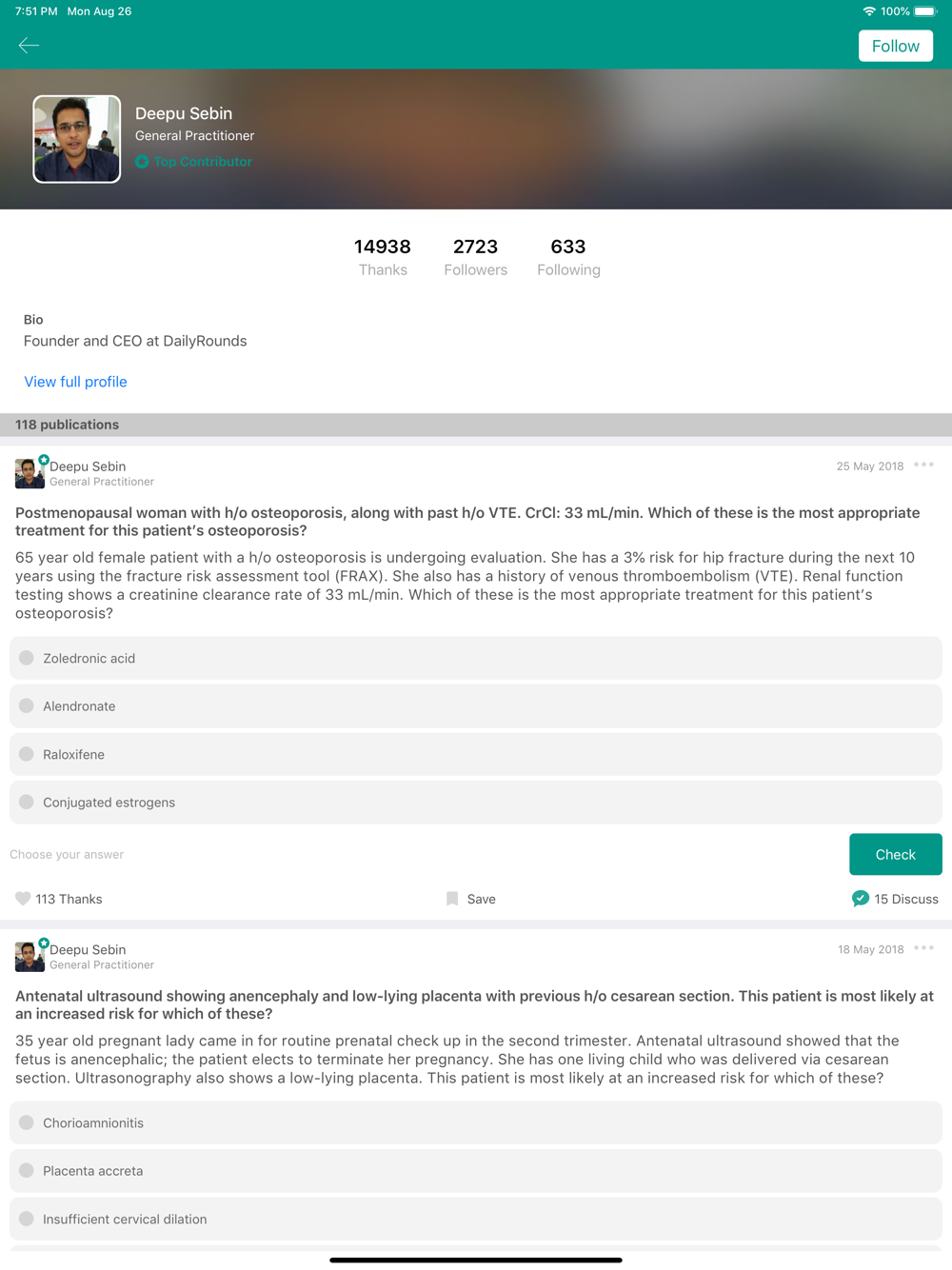 7:51 PM Mon Aug 26
100%

Follow

Deepu Sebin
General Practitioner
Top Contributor

14938
Thanks

2723
Followers

633
Following

Bio
Founder and CEO at DailyRounds

View full profile

118 publications

Deepu Sebin
General Practitioner
25 May 2018

Postmenopausal woman with h/o osteoporosis, along with past h/o VTE. CrCl: 33 mL/min. Which of these is the most appropriate treatment for this patient's osteoporosis?

65 year old female patient with a h/o osteoporosis is undergoing evaluation. She has a 3% risk for hip fracture during the next 10 years using the fracture risk assessment tool (FRAX). She also has a history of venous thromboembolism (VTE). Renal function testing shows a creatinine clearance rate of 33 mL/min. Which of these is the most appropriate treatment for this patient's osteoporosis?

Zoledronic acid

Alendronate

Raloxifene

Conjugated estrogens

Choose your answer

Check

113 Thanks

Save

15 Discuss

Deepu Sebin
General Practitioner
18 May 2018

Antenatal ultrasound showing anencephaly and low-lying placenta with previous h/o cesarean section. This patient is most likely at an increased risk for which of these?

35 year old pregnant lady came in for routine prenatal check up in the second trimester. Antenatal ultrasound showed that the fetus is anencephalic; the patient elects to terminate her pregnancy. She has one living child who was delivered via cesarean section. Ultrasonography also shows a low-lying placenta. This patient is most likely at an increased risk for which of these?

Chorioamnionitis

Placenta accreta

Insufficient cervical dilation